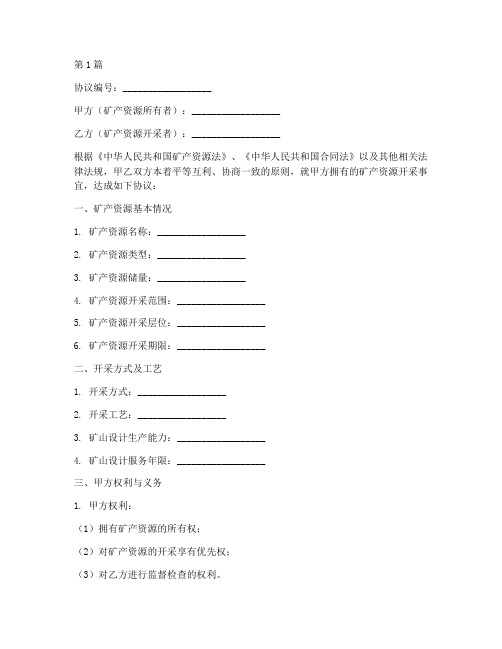 第1篇

协议编号：__________________

甲方（矿产资源所有者）：__________________

乙方（矿产资源开采者）：__________________

根据《中华人民共和国矿产资源法》、《中华人民共和国合同法》以及其他相关法律法规，甲乙双方本着平等互利、协商一致的原则，就甲方拥有的矿产资源开采事宜，达成如下协议：

一、矿产资源基本情况

1. 矿产资源名称：__________________

2. 矿产资源类型：__________________

3. 矿产资源储量：__________________

4. 矿产资源开采范围：__________________

5. 矿产资源开采层位：__________________

6. 矿产资源开采期限：__________________

二、开采方式及工艺

1. 开采方式：__________________

2. 开采工艺：__________________

3. 矿山设计生产能力：__________________

4. 矿山设计服务年限：__________________

三、甲方权利与义务

1. 甲方权利：

（1）拥有矿产资源的所有权；

（2）对矿产资源的开采享有优先权；

（3）对乙方进行监督检查的权利。